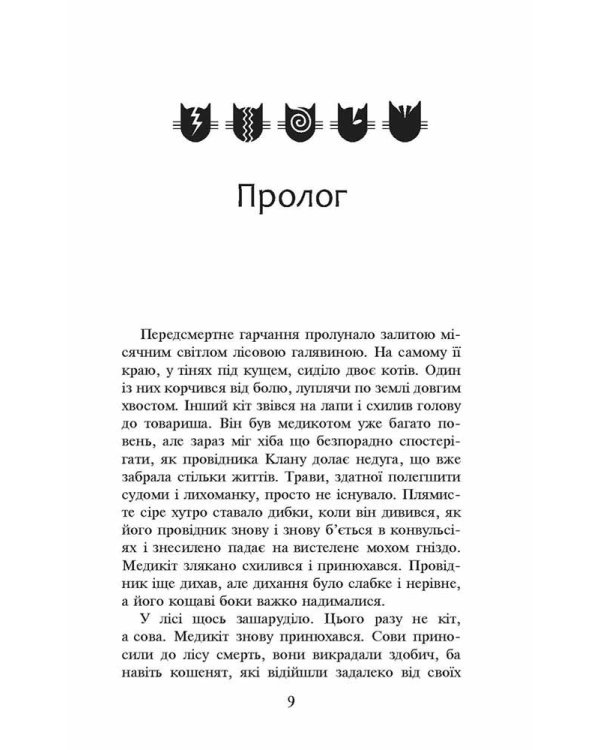 Пролог

Передсмертне гарчання пролунало залитою місячним світлом лісовою галявиною. На самому її краю, у тінях під кущем, сиділо двоє котів. Один із них корчився від болю, луплячи по землі довгим хвостом. Інший кіт звівся на лапи і схилив голову до товариша. Він був медикотом уже багато повень, але зараз міг хіба що безпорадно спостерігати, як провідника Клану долає недуга, що вже забрала стільки життів. Трави, здатної полегшити судоми і лихоманку, просто не існувало. Плямисте сіре хутро ставало дибки, коли він дивився, як його провідник знову і знову б'ється в конвульсіях і знесилено падає на вистелене мохом гніздо. Медикіт злякано схилився і принюхався. Провідник іще дихав, але дихання було слабке і нерівне, а його кощаві боки важко надималися.

У лісі щось зашаруділо. Цього разу не кіт, а сова. Медикіт знову принюхався. Сови приносили до лісу смерть, вони викрадали здобич, ба навіть кошенят, які відійшли задалеко від своїх

9